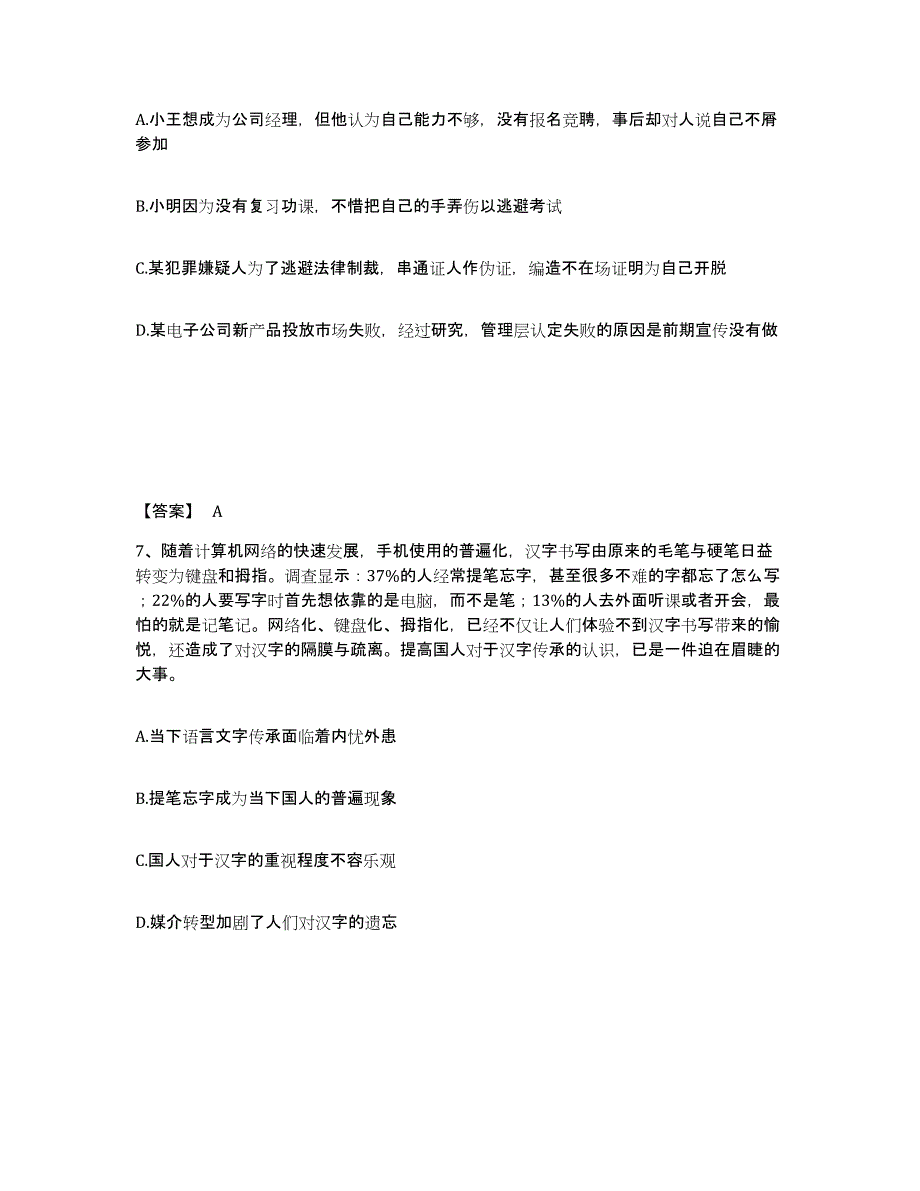 A.小王想成为公司经理，但他认为自己能力不够，没有报名竞聘，事后却对人说自己不屑参加

B.小明因为没有复习功课，不惜把自己的手弄伤以逃避考试

C.某犯罪嫌疑人为了逃避法律制裁，串通证人作伪证，编造不在场证明为自己开脱

D.某电子公司新产品投放市场失败，经过研究，管理层认定失败的原因是前期宣传没有做

【答案】 A

7、随着计算机网络的快速发展，手机使用的普遍化，汉字书写由原来的毛笔与硬笔日益转变为键盘和拇指。调查显示：37%的人经常提笔忘字，甚至很多不难的字都忘了怎么写；22%的人要写字时首先想依靠的是电脑，而不是笔；13%的人去外面听课或者开会，最怕的就是记笔记。网络化、键盘化、拇指化，已经不仅让人们体验不到汉字书写带来的愉悦，还造成了对汉字的隔膜与疏离。提高国人对于汉字传承的认识，已是一件迫在眉睫的大事。

A.当下语言文字传承面临着内忧外患

B.提笔忘字成为当下国人的普遍现象

C.国人对于汉字的重视程度不容乐观

D.媒介转型加剧了人们对汉字的遗忘